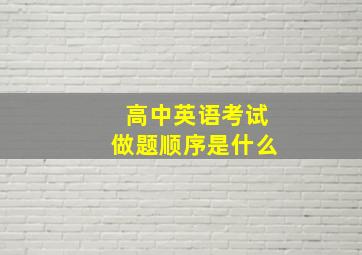 高中英语考试
做题顺序是什么